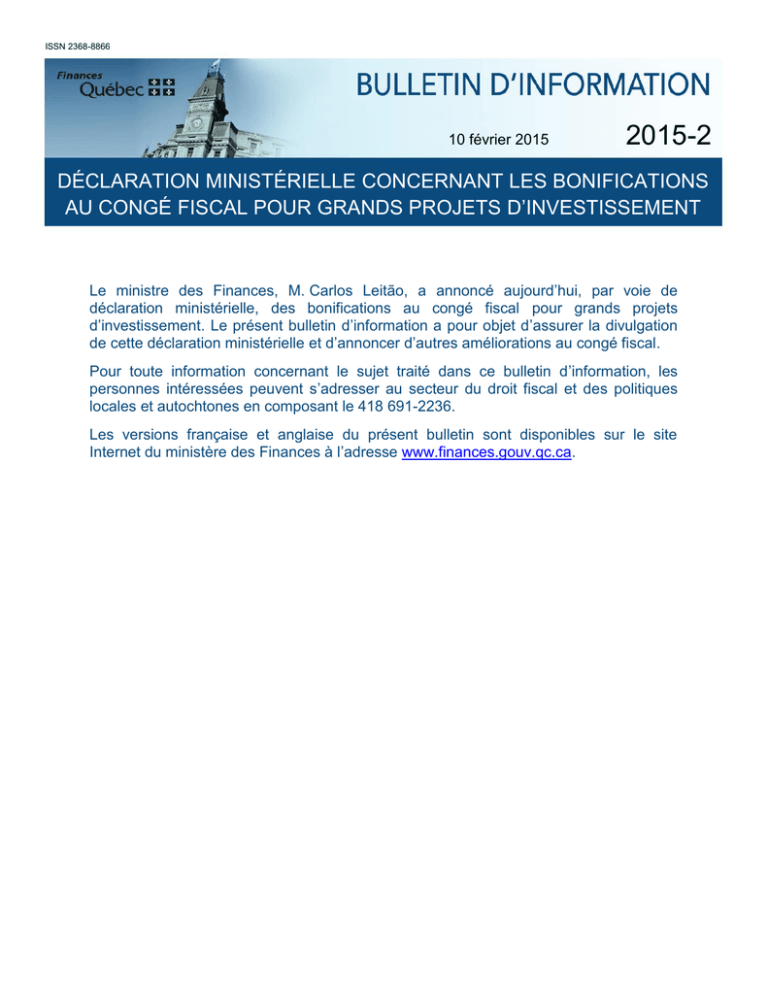 ISSN 2368-8866

Finances
Québec

BULLETIN D'INFORMATION

10 février 2015

2015-2

DÉCLARATION MINISTÉRIELLE CONCERNANT LES BONIFICATIONS AU CONGÉ FISCAL POUR GRANDS PROJETS D'INVESTISSEMENT

Le ministre des Finances, M. Carlos Leitão, a annoncé aujourd'hui, par voie de déclaration ministérielle, des bonifications au congé fiscal pour grands projets d'investissement. Le présent bulletin d'information a pour objet d'assurer la divulgation de cette déclaration ministérielle et d'annoncer d'autres améliorations au congé fiscal.

Pour toute information concernant le sujet traité dans ce bulletin d'information, les personnes intéressées peuvent s'adresser au secteur du droit fiscal et des politiques locales et autochtones en composant le 418 691-2236.

Les versions française et anglaise du présent bulletin sont disponibles sur le site Internet du ministère des Finances à l'adresse www.finances.gouv.qc.ca.